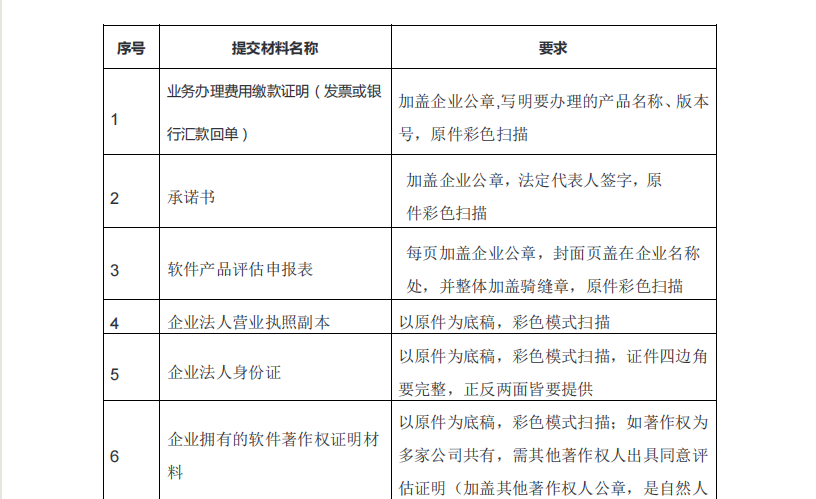 | 序号 | 提交材料名称 | 要求 |
|---|---|---|
| 1 | 业务办理费用缴款证明（发票或银行汇款回单） | 加盖企业公章,写明要办理的产品名称、版本号，原件彩色扫描 |
| 2 | 承诺书 | 加盖企业公章，法定代表人签字，原件彩色扫描 |
| 3 | 软件产品评估申报表 | 每页加盖企业公章，封面页盖在企业名称处，并整体加盖骑缝章，原件彩色扫描 |
| 4 | 企业法人营业执照副本 | 以原件为底稿，彩色模式扫描 |
| 5 | 企业法人身份证 | 以原件为底稿，彩色模式扫描，证件四边角要完整，正反两面皆要提供 |
| 6 | 企业拥有的软件著作权证明材料 | 以原件为底稿，彩色模式扫描；如著作权为多家公司共有，需其他著作权人出具同意评估证明（加盖其他著作权人公章，是自然人 |